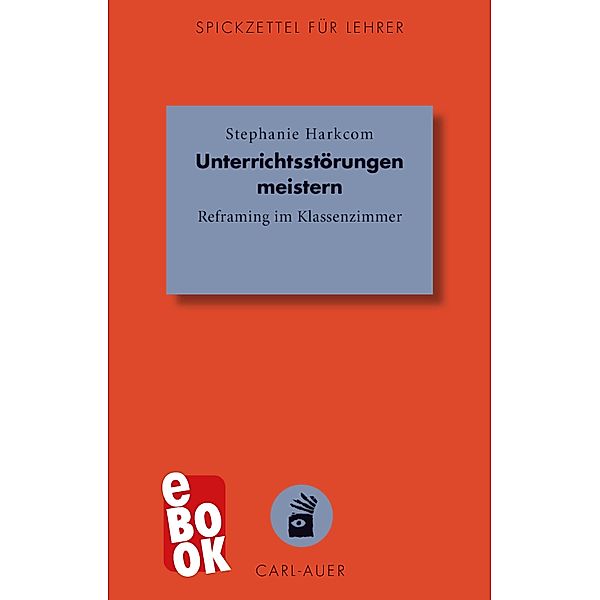 SPICKZETTEL FÜR LEHRER

Stephanie Harkcom

Unterrichtsstörungen meistern

Reframing im Klassenzimmer

eBOOK

CARL-AUER